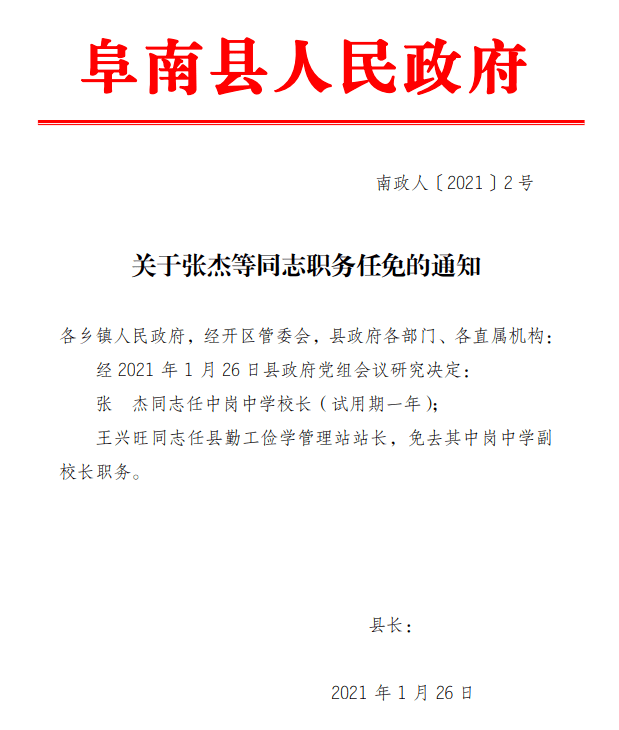 阜南县人民政府

南政人〔2021〕2号

关于张杰等同志职务任免的通知

各乡镇人民政府，经开区管委会，县政府各部门、各直属机构：

经 2021 年 1 月 26 日县政府党组会议研究决定：

张　杰同志任中岗中学校长（试用期一年）；

王兴旺同志任县勤工俭学管理站站长，免去其中岗中学副校长职务。

县长：

2021 年 1 月 26 日